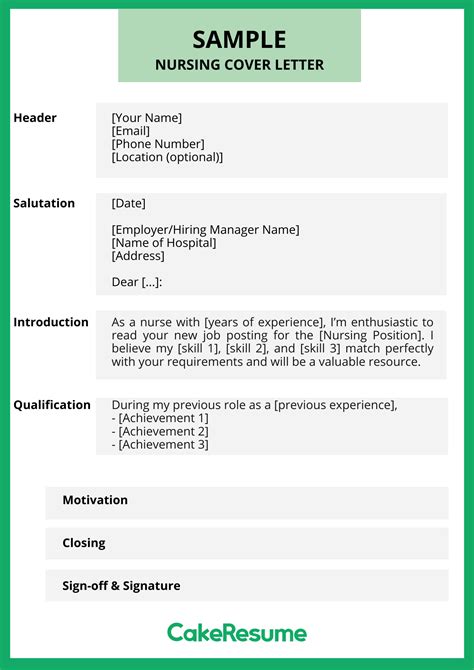 SAMPLE
NURSING COVER LETTER

Header

[Your Name]
[Email]
[Phone Number]
[Location (optional)]

Salutation

[Date]

[Employer/Hiring Manager Name]
[Name of Hospital]
[Address]

Dear [...]:

Introduction

As a nurse with [years of experience], I'm enthusiastic to read your new job posting for the [Nursing Position]. I believe my [skill 1], [skill 2], and [skill 3] match perfectly with your requirements and will be a valuable resource.

Qualification

During my previous role as a [previous experience],
- [Achievement 1]
- [Achievement 2]
- [Achievement 3]

Motivation

Closing

Sign-off & Signature

CakeResume